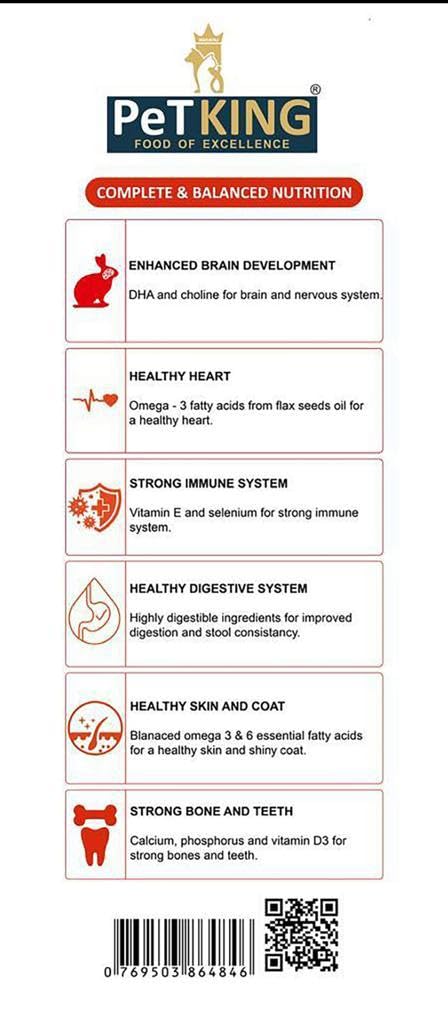 PeTKING®
FOOD OF EXCELLENCE

COMPLETE & BALANCED NUTRITION

ENHANCED BRAIN DEVELOPMENT

DHA and choline for brain and nervous system.

HEALTHY HEART

Omega - 3 fatty acids from flax seeds oil for a healthy heart.

STRONG IMMUNE SYSTEM

Vitamin E and selenium for strong immune system.

HEALTHY DIGESTIVE SYSTEM

Highly digestible ingredients for improved digestion and stool consistancy.

HEALTHY SKIN AND COAT

Blanaced omega 3 & 6 essential fatty acids for a healthy skin and shiny coat.

STRONG BONE AND TEETH

Calcium, phosphorus and vitamin D3 for strong bones and teeth.

0 769503 864846